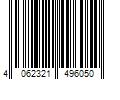 4 062321 496050